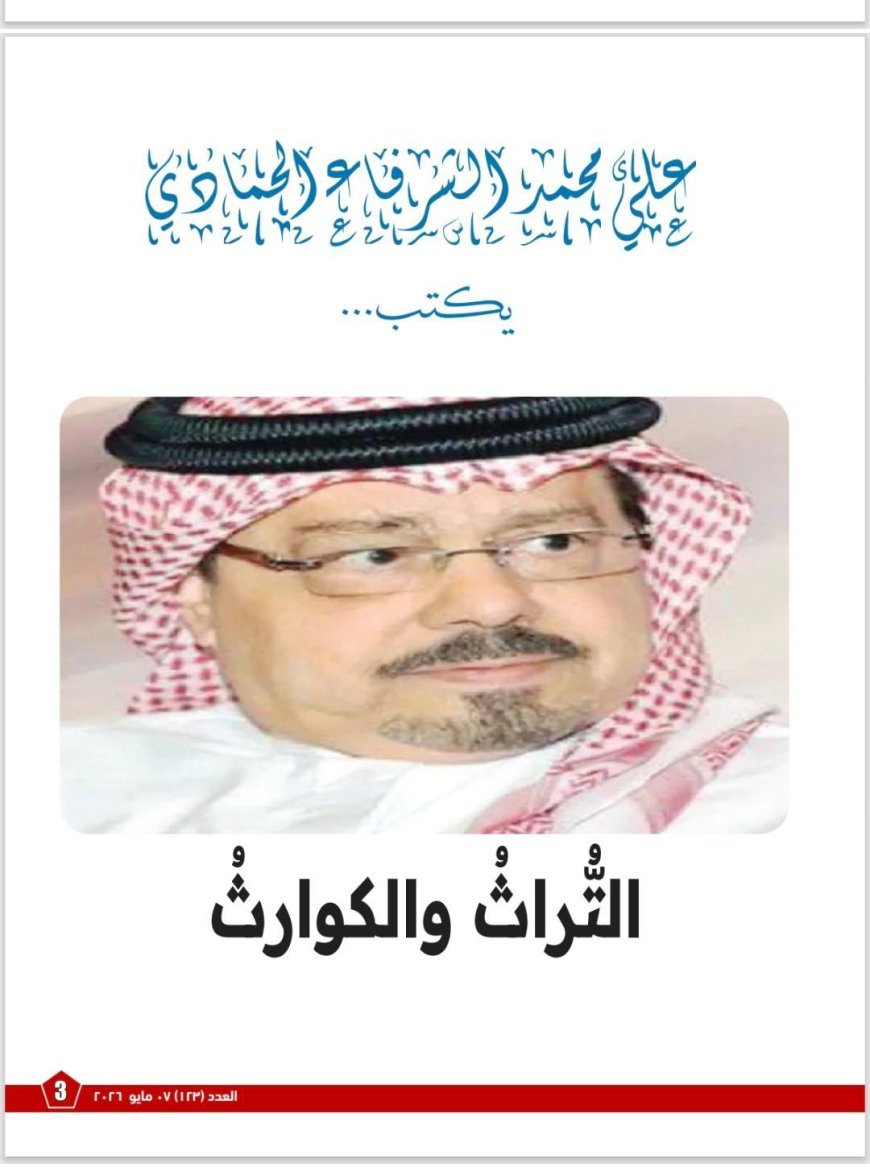 علي محمد الشرفاء الحمادي

يكتب...

التُّراثُ والكوارثُ

العدد (١٢٣) ٠٧ مايو ٢٠٢٦

3